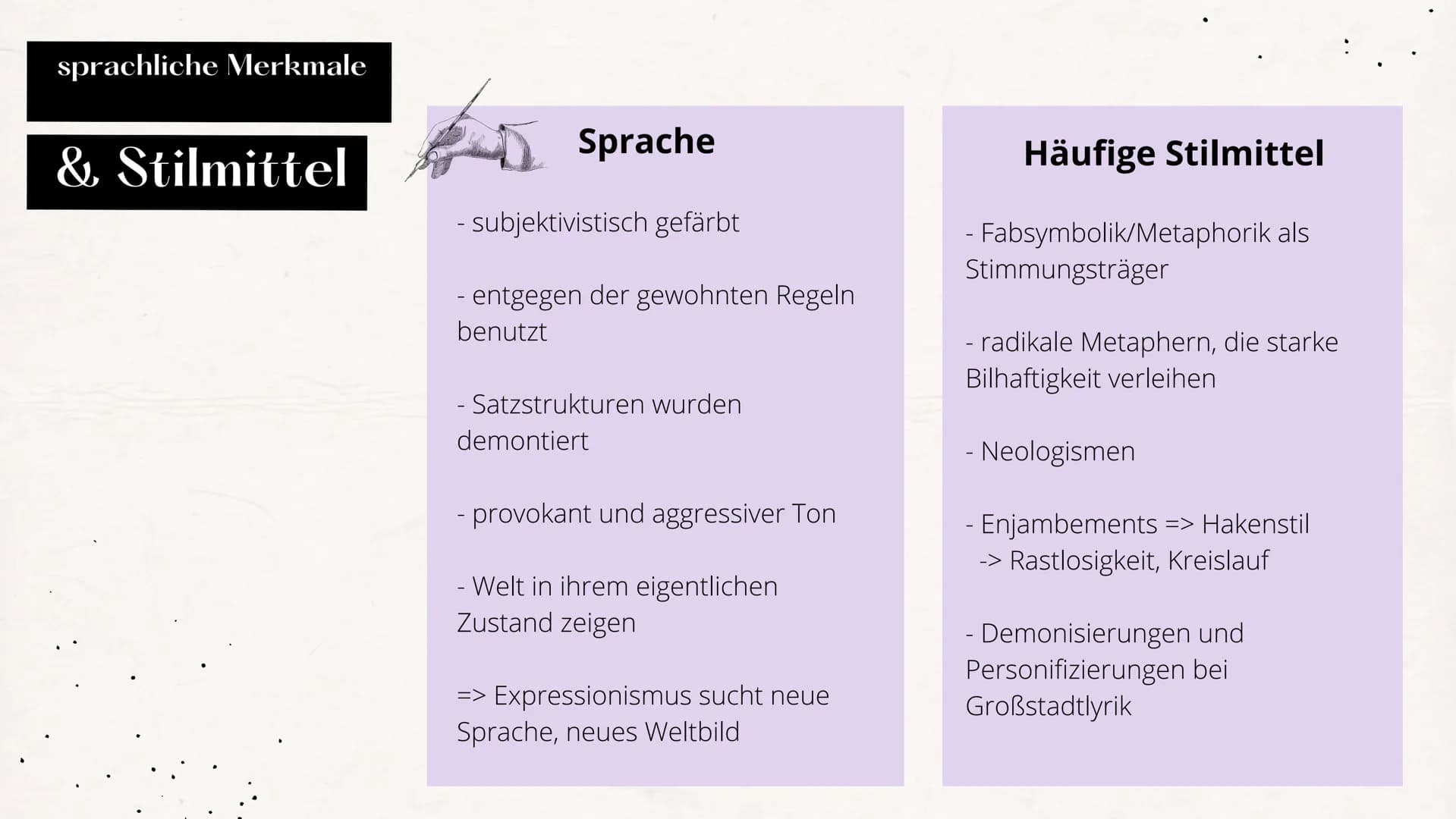 sprachliche Merkmale

& Stilmittel

Sprache

- subjektivistisch gefärbt

- entgegen der gewohnten Regeln benutzt

- Satzstrukturen wurden demontiert

- provokant und aggressiver Ton

- Welt in ihrem eigentlichen Zustand zeigen

=> Expressionismus sucht neue Sprache, neues Weltbild

Häufige Stilmittel

- Fabsymbolik/Metaphorik als Stimmungsträger

- radikale Metaphern, die starke Bilhaftigkeit verleihen

- Neologismen

- Enjambements => Hakenstil
-> Rastlosigkeit, Kreislauf

- Demonisierungen und Personifizierungen bei Großstadtlyrik